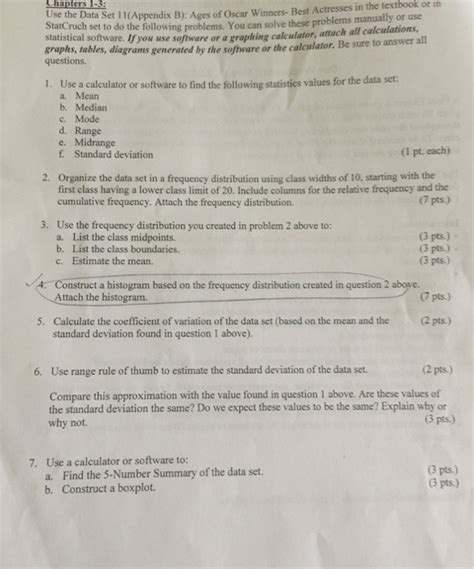 Chapters 1-3:
Use the Data Set 11(Appendix B): Ages of Oscar Winners- Best Actresses in the textbook or in StatCruch set to do the following problems. You can solve these problems manually or use statistical software. If you use software or a graphing calculator, attach all calculations, graphs, tables, diagrams generated by the software or the calculator. Be sure to answer all questions.

1. Use a calculator or software to find the following statistics values for the data set:
a. Mean
b. Median
c. Mode
d. Range
e. Midrange
f. Standard deviation (1 pt. each)

2. Organize the data set in a frequency distribution using class widths of 10, starting with the first class having a lower class limit of 20. Include columns for the relative frequency and the cumulative frequency. Attach the frequency distribution. (7 pts.)

3. Use the frequency distribution you created in problem 2 above to:
a. List the class midpoints. (3 pts.)
b. List the class boundaries. (3 pts.)
c. Estimate the mean. (3 pts.)

4. Construct a histogram based on the frequency distribution created in question 2 above. Attach the histogram. (7 pts.)

5. Calculate the coefficient of variation of the data set (based on the mean and the standard deviation found in question 1 above). (2 pts.)

6. Use range rule of thumb to estimate the standard deviation of the data set. (2 pts.)

Compare this approximation with the value found in question 1 above. Are these values of the standard deviation the same? Do we expect these values to be the same? Explain why or why not. (3 pts.)

7. Use a calculator or software to:
a. Find the 5-Number Summary of the data set. (3 pts.)
b. Construct a boxplot. (3 pts.)